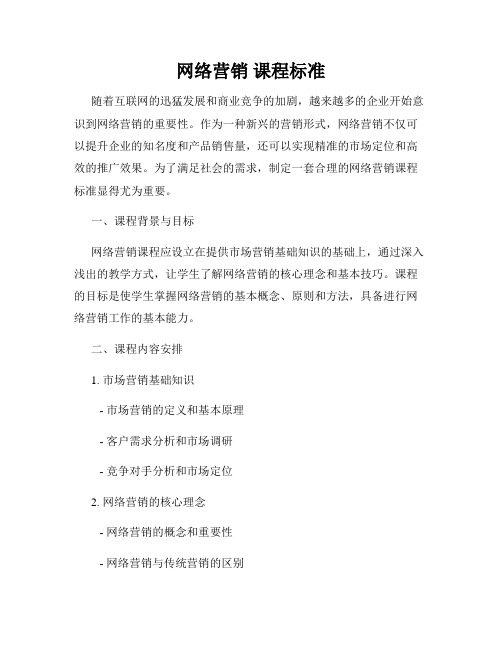 网络营销 课程标准

随着互联网的迅猛发展和商业竞争的加剧，越来越多的企业开始意识到网络营销的重要性。作为一种新兴的营销形式，网络营销不仅可以提升企业的知名度和产品销售量，还可以实现精准的市场定位和高效的推广效果。为了满足社会的需求，制定一套合理的网络营销课程标准显得尤为重要。

一、课程背景与目标

网络营销课程应设立在提供市场营销基础知识的基础上，通过深入浅出的教学方式，让学生了解网络营销的核心理念和基本技巧。课程的目标是使学生掌握网络营销的基本概念、原则和方法，具备进行网络营销工作的基本能力。

二、课程内容安排

1. 市场营销基础知识

- 市场营销的定义和基本原理

- 客户需求分析和市场调研

- 竞争对手分析和市场定位

2. 网络营销的核心理念

- 网络营销的概念和重要性

- 网络营销与传统营销的区别